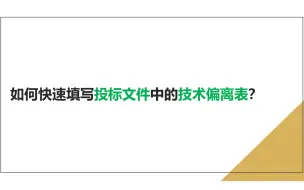 如何快速填写投标文件中的技术偏离表?